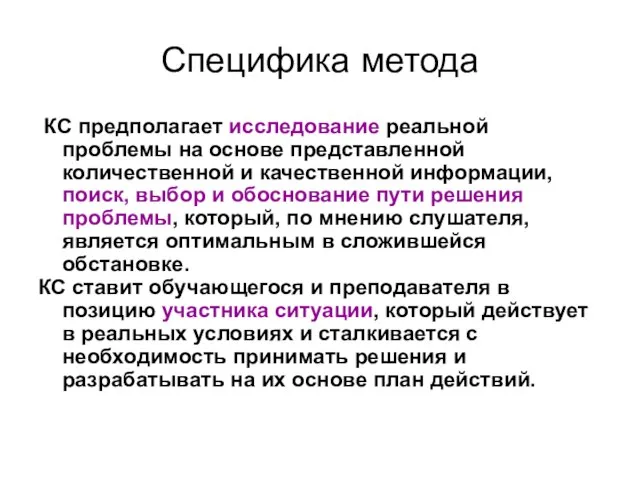 Специфика метода

КС предполагает исследование реальной проблемы на основе представленной количественной и качественной информации, поиск, выбор и обоснование пути решения проблемы, который, по мнению слушателя, является оптимальным в сложившейся обстановке.

КС ставит обучающегося и преподавателя в позицию участника ситуации, который действует в реальных условиях и сталкивается с необходимость принимать решения и разрабатывать на их основе план действий.